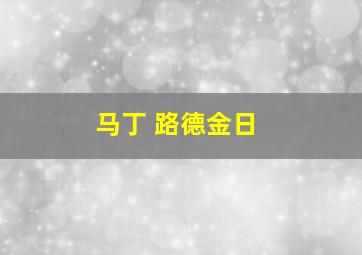 马丁 路德金日